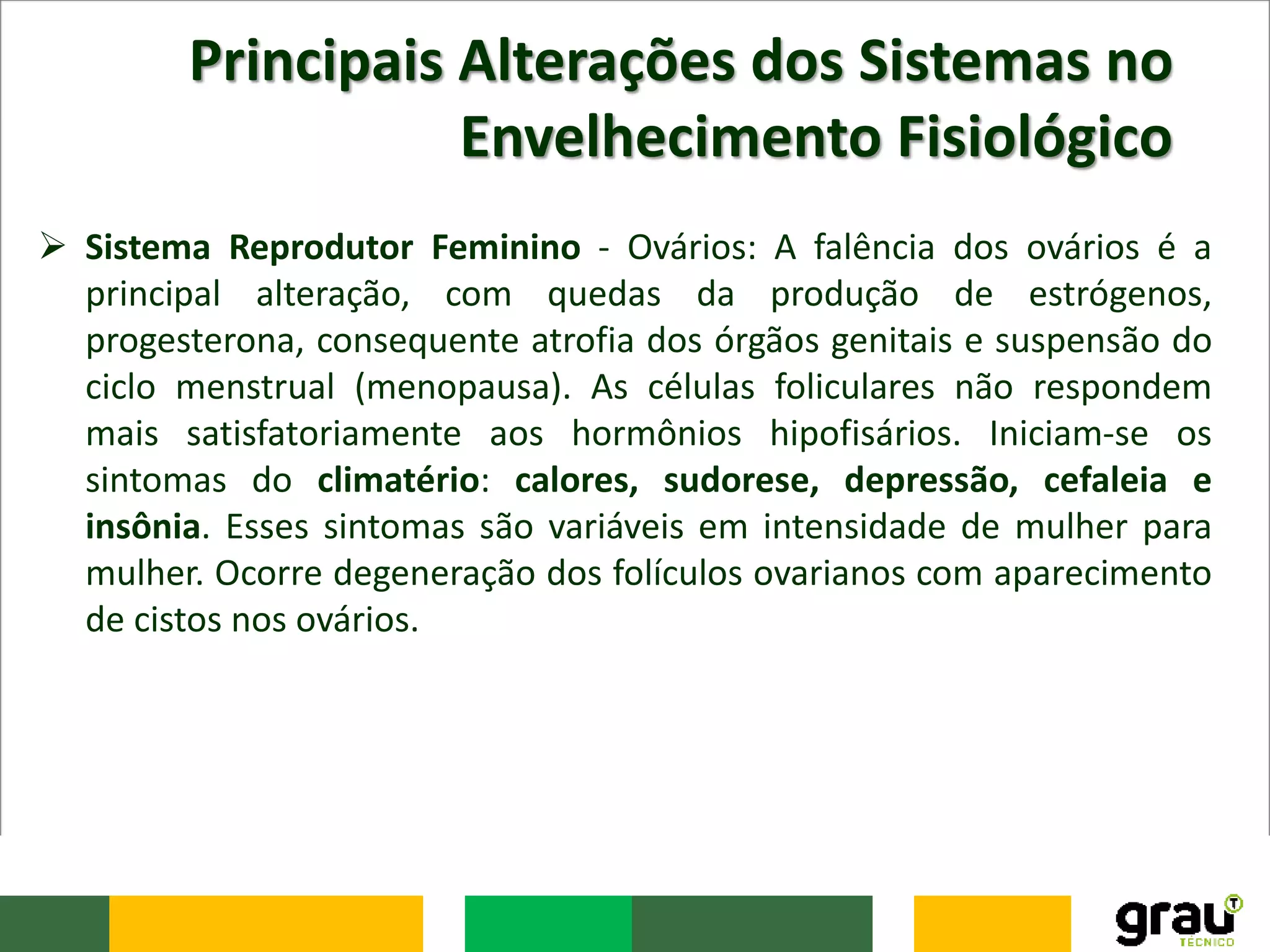 Principais Alterações dos Sistemas no Envelhecimento Fisiológico

➢ Sistema Reprodutor Feminino - Ovários: A falência dos ovários é a principal alteração, com quedas da produção de estrógenos, progesterona, consequente atrofia dos órgãos genitais e suspensão do ciclo menstrual (menopausa). As células foliculares não respondem mais satisfatoriamente aos hormônios hipofisários. Iniciam-se os sintomas do climatério: calores, sudorese, depressão, cefaleia e insônia. Esses sintomas são variáveis em intensidade de mulher para mulher. Ocorre degeneração dos folículos ovarianos com aparecimento de cistos nos ovários.

grau T TÉCNICO